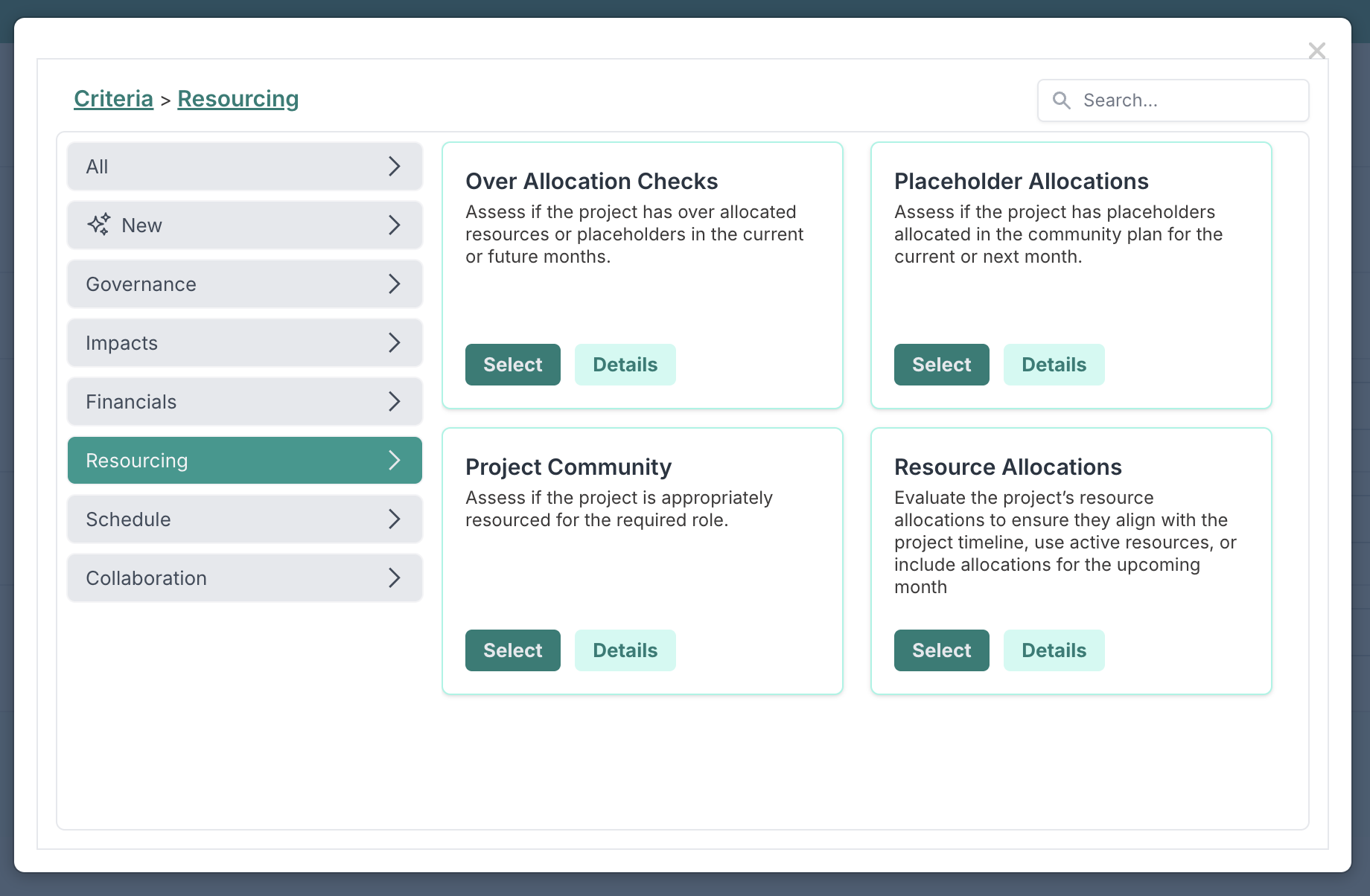 Criteria > Resourcing

Search...

All

New

Governance

Impacts

Financials

Resourcing

Schedule

Collaboration

Over Allocation Checks

Assess if the project has over allocated resources or placeholders in the current or future months.

Select Details

Placeholder Allocations

Assess if the project has placeholders allocated in the community plan for the current or next month.

Select Details

Project Community

Assess if the project is appropriately resourced for the required role.

Select Details

Resource Allocations

Evaluate the project's resource allocations to ensure they align with the project timeline, use active resources, or include allocations for the upcoming month

Select Details